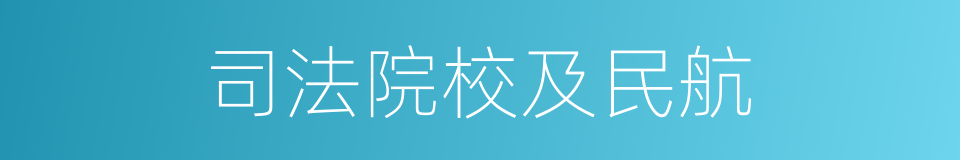 司法院校及民航